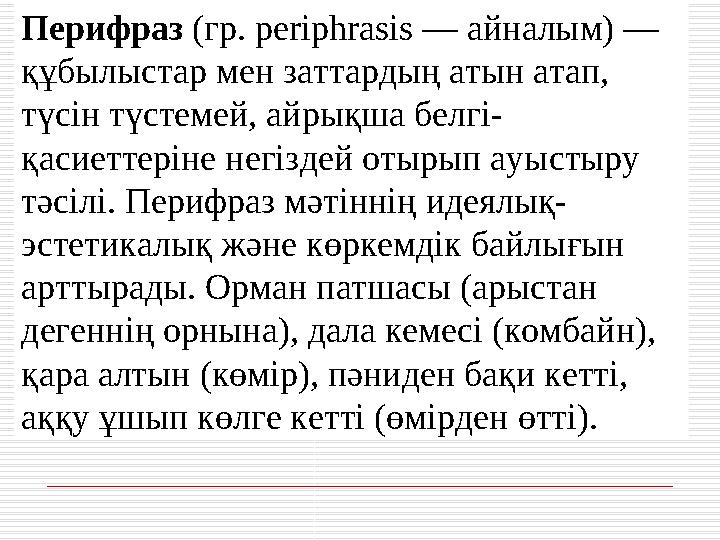 Перифраз (гр. periphrasis — айналым) — құбылыстар мен заттардың атын атап, түсін түстемей, айрықша белгі-қасиеттеріне негіздей отырып ауыстыру тәсілі. Перифраз мәтіннің идеялық-эстетикалық және көркемдік байлығын арттырады. Орман патшасы (арыстан дегеннің орнына), дала кемесі (комбайн), қара алтын (көмір), пәниден бақи кетті, аққу ұшып көлге кетті (өмірден өтті).